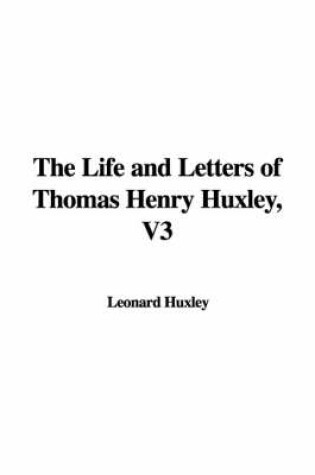 The Life and Letters of Thomas Henry Huxley, V3

Leonard Huxley